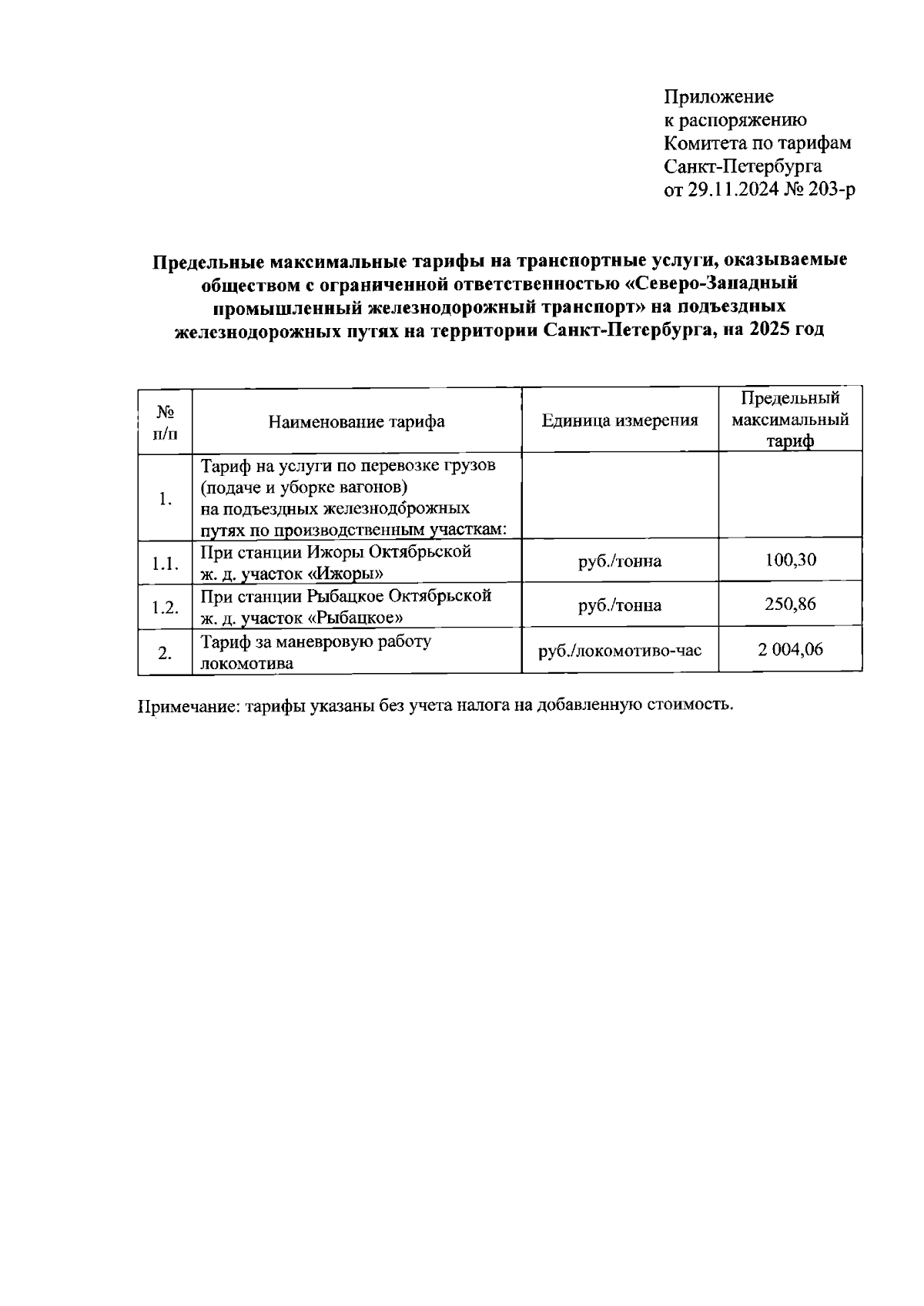 Приложение
к распоряжению
Комитета по тарифам
Санкт-Петербурга
от 29.11.2024 № 203-р

Предельные максимальные тарифы на транспортные услуги, оказываемые обществом с ограниченной ответственностью «Северо-Западный промышленный железнодорожный транспорт» на подъездных железнодорожных путях на территории Санкт-Петербурга, на 2025 год

| № п/п | Наименование тарифа | Единица измерения | Предельный максимальный тариф |
|---|---|---|---|
| 1. | Тариф на услуги по перевозке грузов (подаче и уборке вагонов) на подъездных железнодорожных путях по производственным участкам: | | |
| 1.1. | При станции Ижоры Октябрьской ж. д. участок «Ижоры» | руб./тонна | 100,30 |
| 1.2. | При станции Рыбацкое Октябрьской ж. д. участок «Рыбацкое» | руб./тонна | 250,86 |
| 2. | Тариф за маневровую работу локомотива | руб./локомотиво-час | 2 004,06 |

Примечание: тарифы указаны без учета налога на добавленную стоимость.